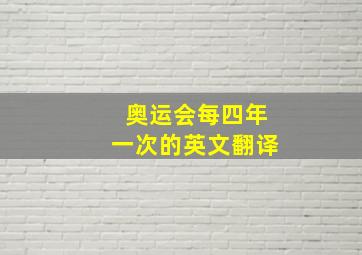 奥运会每四年
一次的英文翻译